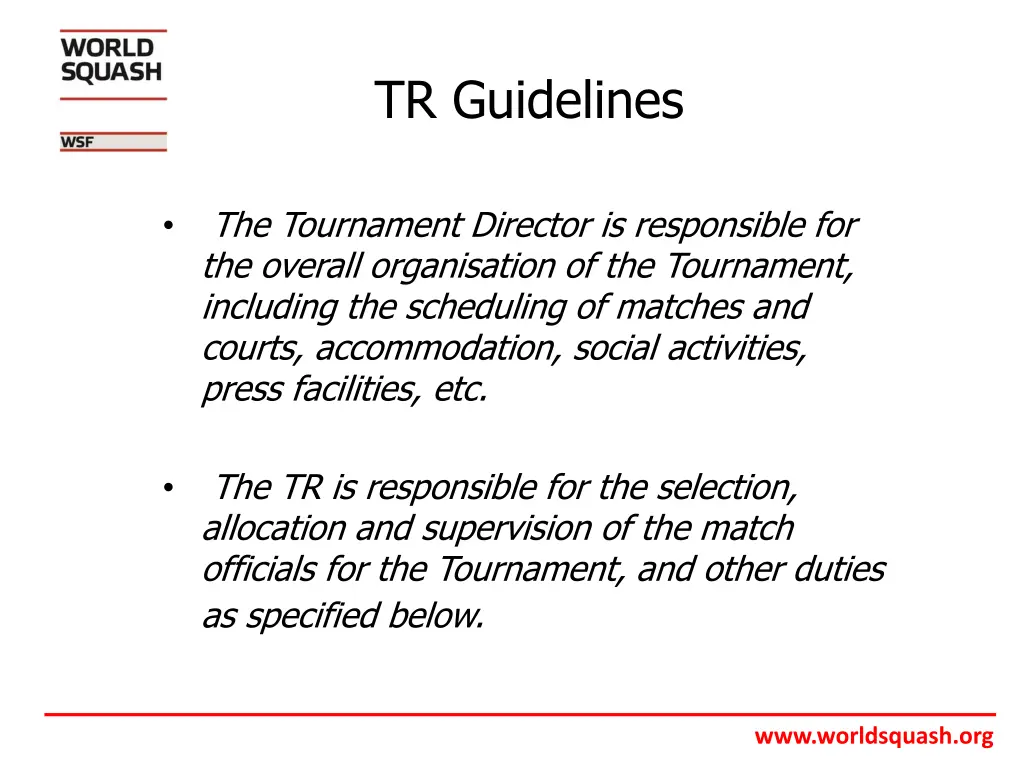 WORLD SQUASH

WSF

TR Guidelines

• The Tournament Director is responsible for the overall organisation of the Tournament, including the scheduling of matches and courts, accommodation, social activities, press facilities, etc.

• The TR is responsible for the selection, allocation and supervision of the match officials for the Tournament, and other duties as specified below.

www.worldsquash.org